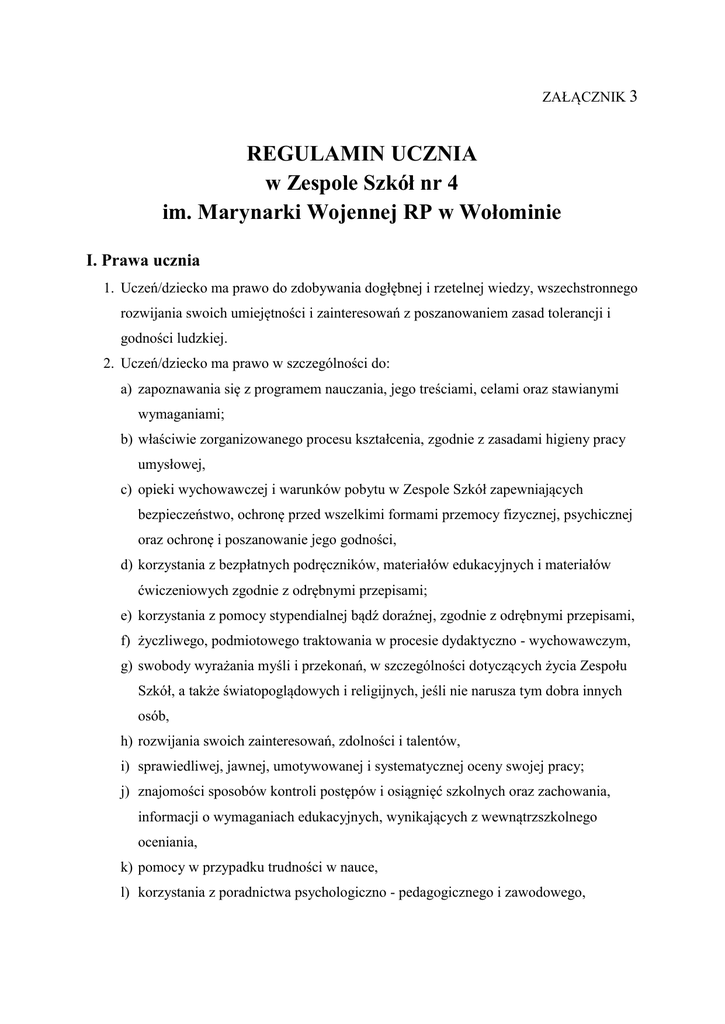 ZAŁĄCZNIK 3

REGULAMIN UCZNIA
w Zespole Szkół nr 4
im. Marynarki Wojennej RP w Wołominie

I. Prawa ucznia

1. Uczeń/dziecko ma prawo do zdobywania dogłębnej i rzetelnej wiedzy, wszechstronnego rozwijania swoich umiejętności i zainteresowań z poszanowaniem zasad tolerancji i godności ludzkiej.
2. Uczeń/dziecko ma prawo w szczególności do:
a) zapoznawania się z programem nauczania, jego treściami, celami oraz stawianymi wymaganiami;
b) właściwie zorganizowanego procesu kształcenia, zgodnie z zasadami higieny pracy umysłowej,
c) opieki wychowawczej i warunków pobytu w Zespole Szkół zapewniających bezpieczeństwo, ochronę przed wszelkimi formami przemocy fizycznej, psychicznej oraz ochronę i poszanowanie jego godności,
d) korzystania z bezpłatnych podręczników, materiałów edukacyjnych i materiałów ćwiczeniowych zgodnie z odrębnymi przepisami;
e) korzystania z pomocy stypendialnej bądź doraźnej, zgodnie z odrębnymi przepisami,
f) życzliwego, podmiotowego traktowania w procesie dydaktyczno - wychowawczym,
g) swobody wyrażania myśli i przekonań, w szczególności dotyczących życia Zespołu Szkół, a także światopoglądowych i religijnych, jeśli nie narusza tym dobra innych osób,
h) rozwijania swoich zainteresowań, zdolności i talentów,
i) sprawiedliwej, jawnej, umotywowanej i systematycznej oceny swojej pracy;
j) znajomości sposobów kontroli postępów i osiągnięć szkolnych oraz zachowania, informacji o wymaganiach edukacyjnych, wynikających z wewnątrzszkolnego oceniania,
k) pomocy w przypadku trudności w nauce,
l) korzystania z poradnictwa psychologiczno - pedagogicznego i zawodowego,